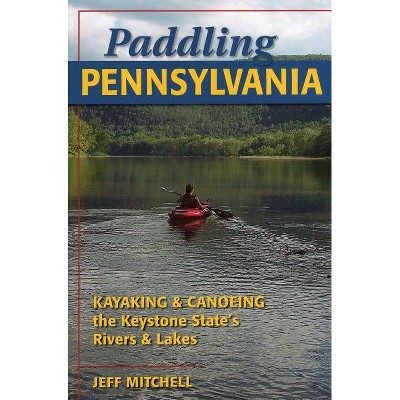 Paddling
PENNSYLVANIA

KAYAKING & CANOEING
the Keystone State's
Rivers & Lakes

JEFF MITCHELL